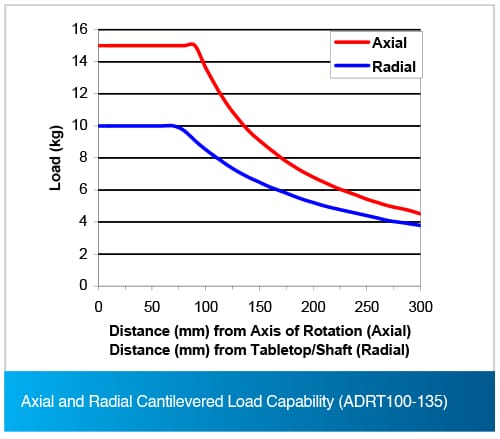 Load (kg)

16
14
12
10
8
6
4
2
0

Axial
Radial

0 50 100 150 200 250 300

Distance (mm) from Axis of Rotation (Axial)
Distance (mm) from Tabletop/Shaft (Radial)

Axial and Radial Cantilevered Load Capability (ADRT100-135)